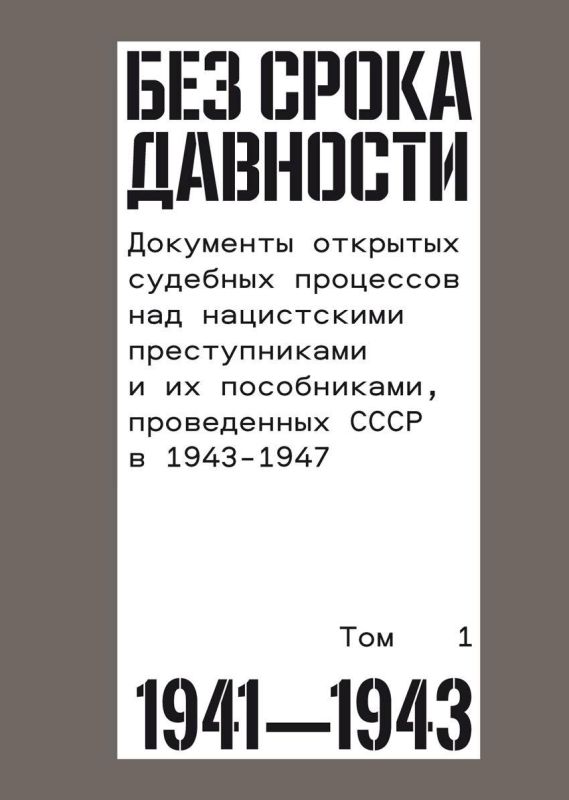 БЕЗ СРОКА ДАВНОСТИ

Документы открытых судебных процессов над нацистскими преступниками и их пособниками, проведенных СССР в 1943-1947

Том 1

1941—1943